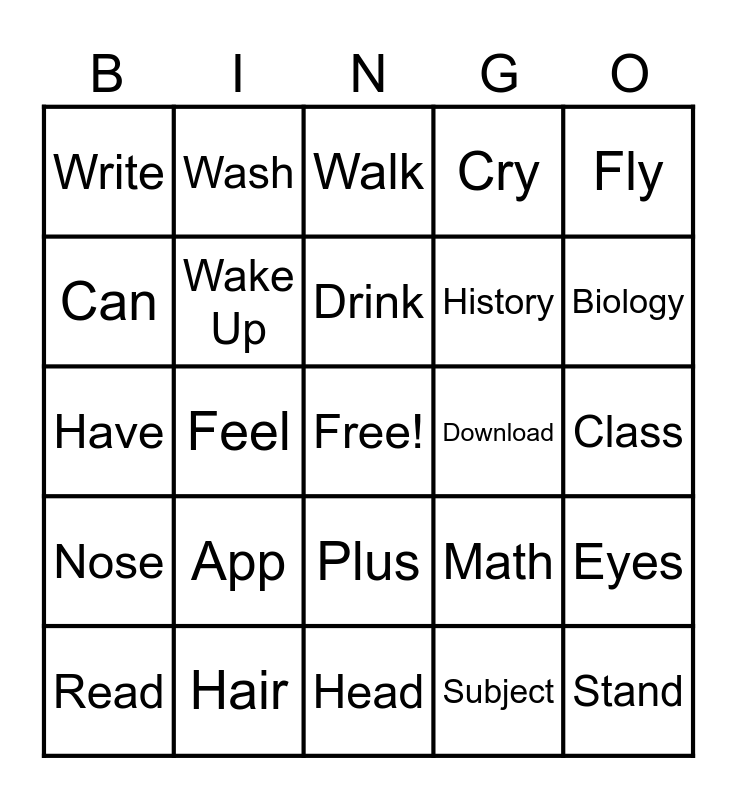 | B | I | N | G | O |
|---|---|---|---|---|
| Write | Wash | Walk | Cry | Fly |
| Can | Wake Up | Drink | History | Biology |
| Have | Feel | Free! | Download | Class |
| Nose | App | Plus | Math | Eyes |
| Read | Hair | Head | Subject | Stand |